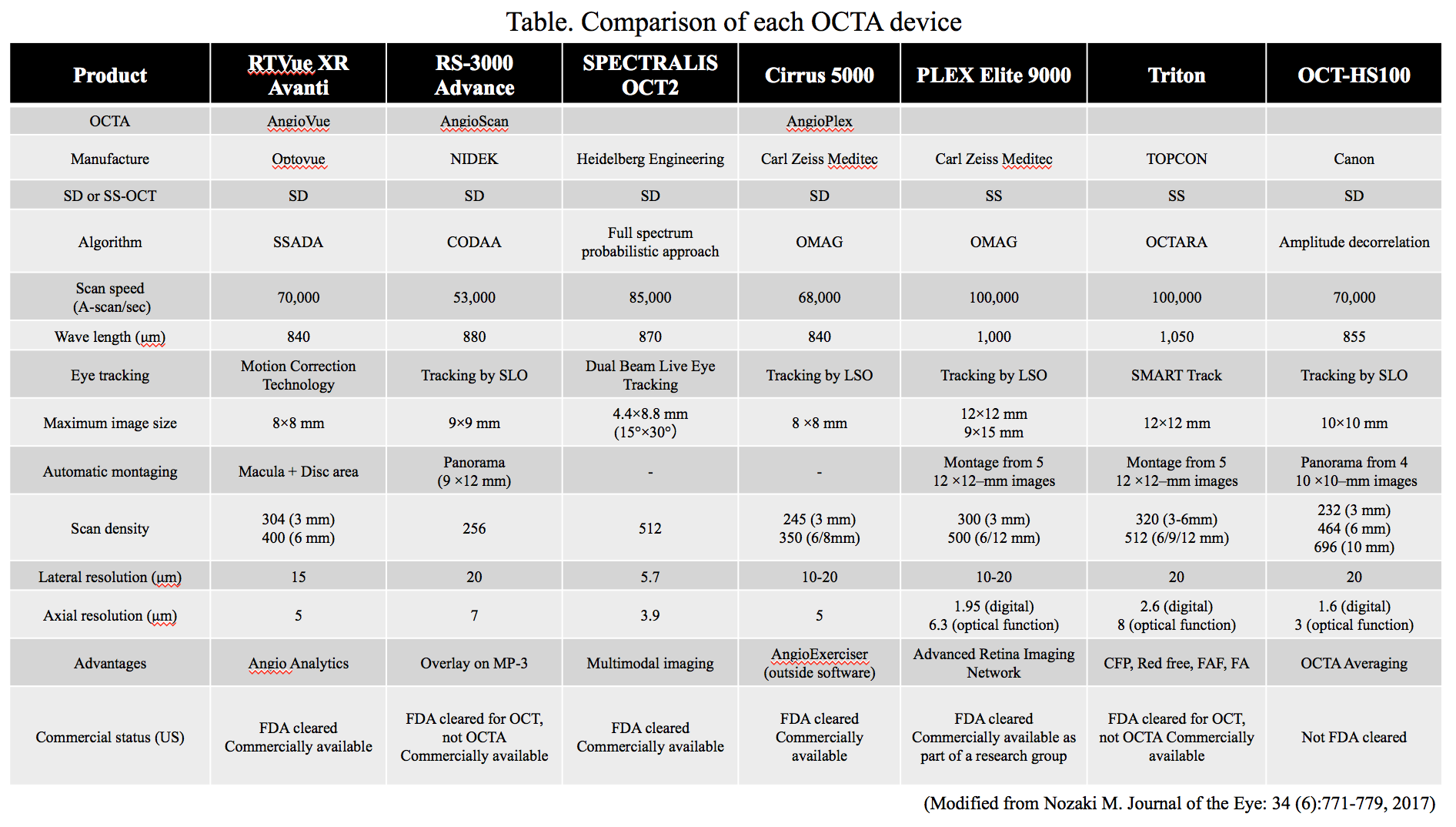 Table. Comparison of each OCTA device

| Product | RTVue XR Avanti | RS-3000 Advance | SPECTRALIS OCT2 | Cirrus 5000 | PLEX Elite 9000 | Triton | OCT-HS100 |
|---|---|---|---|---|---|---|---|
| OCTA | AngioVue | AngioScan | | AngioPlex | | | |
| Manufacture | Optovue | NIDEK | Heidelberg Engineering | Carl Zeiss Meditec | Carl Zeiss Meditec | TOPCON | Canon |
| SD or SS-OCT | SD | SD | SD | SD | SS | SS | SD |
| Algorithm | SSADA | CODAA | Full spectrum probabilistic approach | OMAG | OMAG | OCTARA | Amplitude decorrelation |
| Scan speed (A-scan/sec) | 70,000 | 53,000 | 85,000 | 68,000 | 100,000 | 100,000 | 70,000 |
| Wave length (μm) | 840 | 880 | 870 | 840 | 1,000 | 1,050 | 855 |
| Eye tracking | Motion Correction Technology | Tracking by SLO | Dual Beam Live Eye Tracking | Tracking by LSO | Tracking by LSO | SMART Track | Tracking by SLO |
| Maximum image size | 8×8 mm | 9×9 mm | 4.4×8.8 mm (15°×30°) | 8 ×8 mm | 12×12 mm 9×15 mm | 12×12 mm | 10×10 mm |
| Automatic montaging | Macula + Disc area | Panorama (9 ×12 mm) | - | - | Montage from 5 12 ×12–mm images | Montage from 5 12 ×12–mm images | Panorama from 4 10 ×10–mm images |
| Scan density | 304 (3 mm) 400 (6 mm) | 256 | 512 | 245 (3 mm) 350 (6/8mm) | 300 (3 mm) 500 (6/12 mm) | 320 (3-6mm) 512 (6/9/12 mm) | 232 (3 mm) 464 (6 mm) 696 (10 mm) |
| Lateral resolution (μm) | 15 | 20 | 5.7 | 10-20 | 10-20 | 20 | 20 |
| Axial resolution (μm) | 5 | 7 | 3.9 | 5 | 1.95 (digital) 6.3 (optical function) | 2.6 (digital) 8 (optical function) | 1.6 (digital) 3 (optical function) |
| Advantages | Angio Analytics | Overlay on MP-3 | Multimodal imaging | AngioExerciser (outside software) | Advanced Retina Imaging Network | CFP, Red free, FAF, FA | OCTA Averaging |
| Commercial status (US) | FDA cleared Commercially available | FDA cleared for OCT, not OCTA Commercially available | FDA cleared Commercially available | FDA cleared Commercially available | FDA cleared Commercially available as part of a research group | FDA cleared for OCT, not OCTA Commercially available | Not FDA cleared |

(Modified from Nozaki M. Journal of the Eye: 34 (6):771-779, 2017)